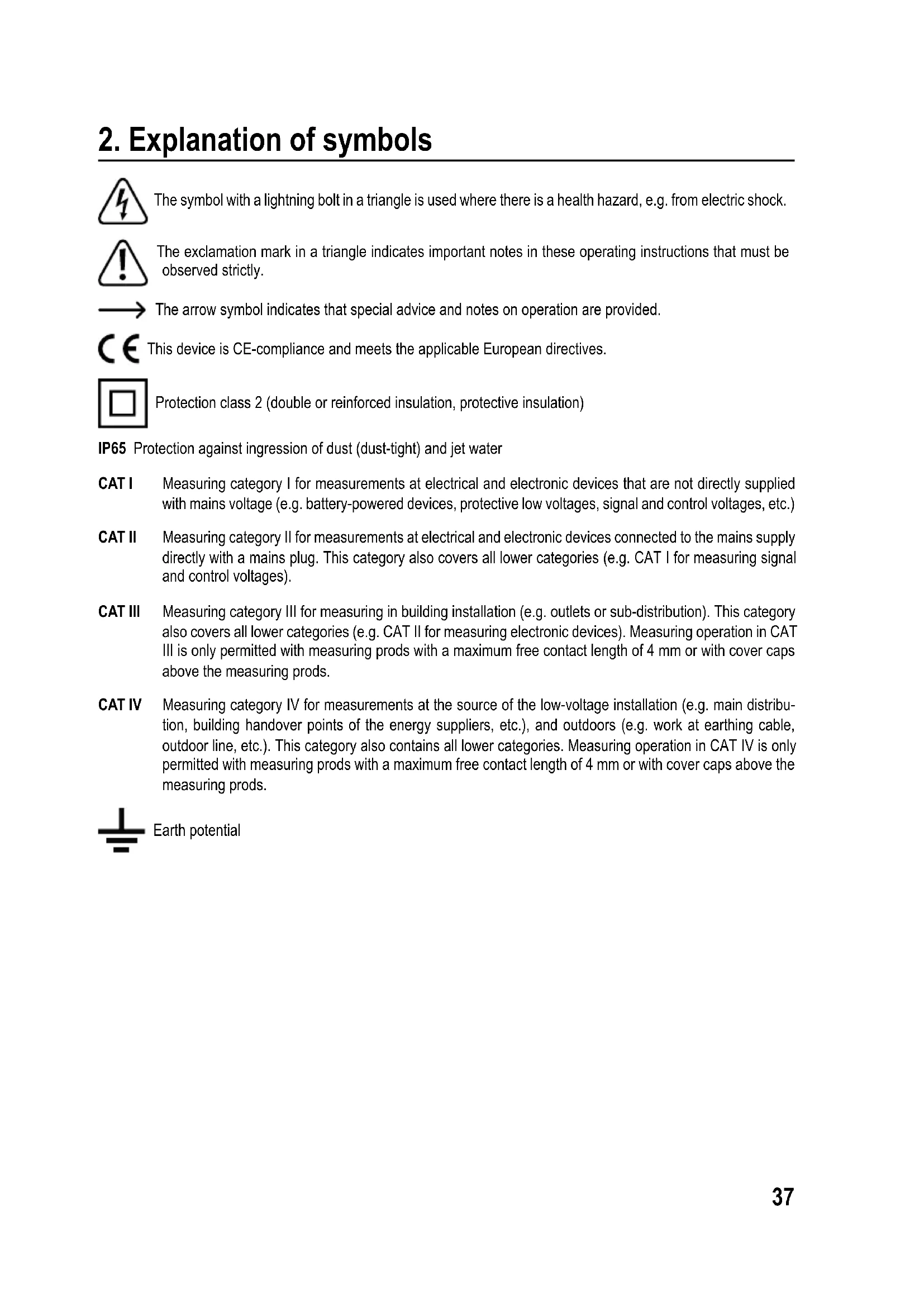 2. Explanation of symbols

The symbol with a lightning bolt in a triangle is used where there is a health hazard, e.g. from electric shock.

The exclamation mark in a triangle indicates important notes in these operating instructions that must be observed strictly.

The arrow symbol indicates that special advice and notes on operation are provided.

CE This device is CE-compliance and meets the applicable European directives.

Protection class 2 (double or reinforced insulation, protective insulation)

IP65 Protection against ingression of dust (dust-tight) and jet water

CAT I Measuring category I for measurements at electrical and electronic devices that are not directly supplied with mains voltage (e.g. battery-powered devices, protective low voltages, signal and control voltages, etc.)

CAT II Measuring category II for measurements at electrical and electronic devices connected to the mains supply directly with a mains plug. This category also covers all lower categories (e.g. CAT I for measuring signal and control voltages).

CAT III Measuring category III for measuring in building installation (e.g. outlets or sub-distribution). This category also covers all lower categories (e.g. CAT II for measuring electronic devices). Measuring operation in CAT III is only permitted with measuring prods with a maximum free contact length of 4 mm or with cover caps above the measuring prods.

CAT IV Measuring category IV for measurements at the source of the low-voltage installation (e.g. main distribution, building handover points of the energy suppliers, etc.), and outdoors (e.g. work at earthing cable, outdoor line, etc.). This category also contains all lower categories. Measuring operation in CAT IV is only permitted with measuring prods with a maximum free contact length of 4 mm or with cover caps above the measuring prods.

Earth potential

37